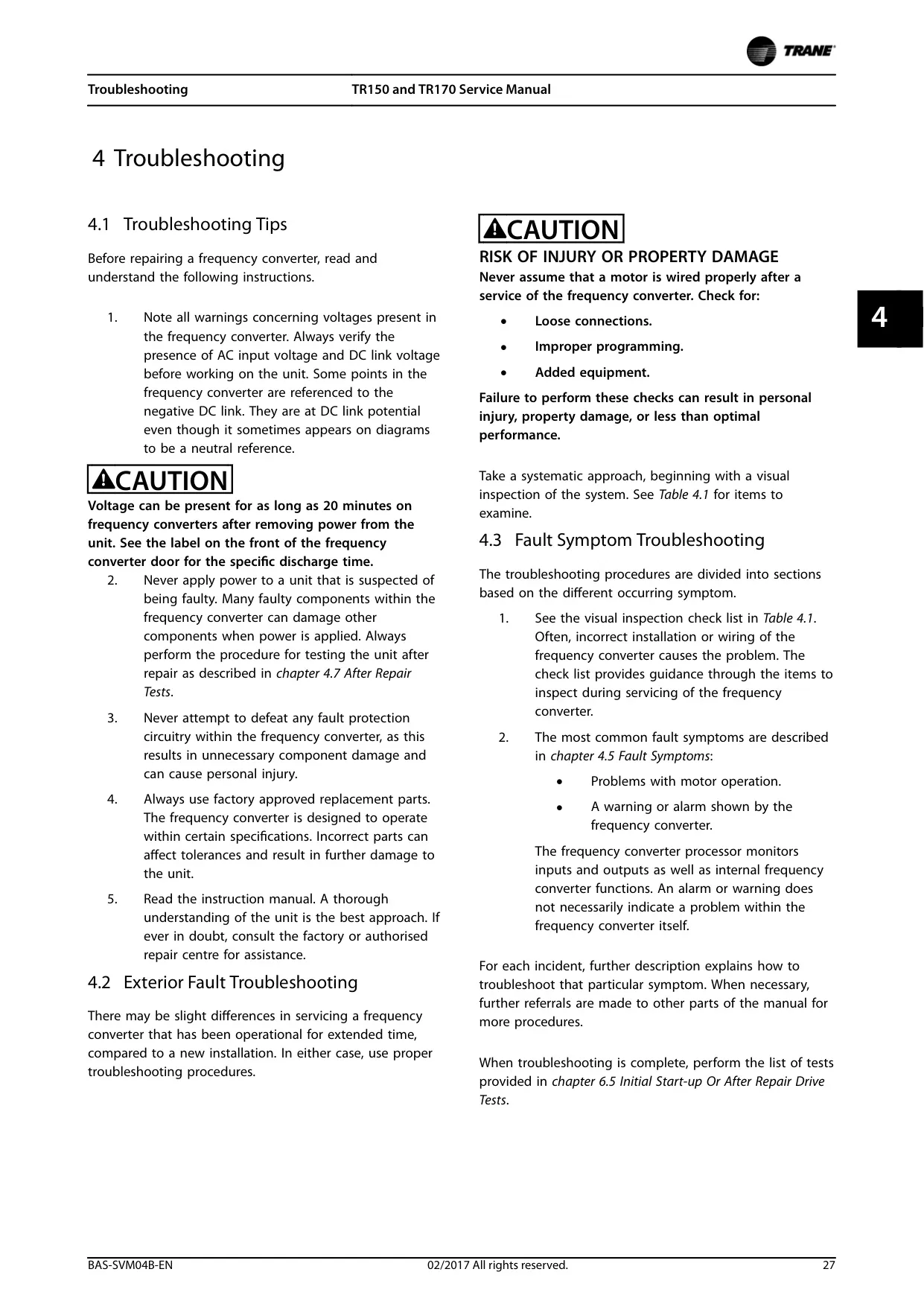 TRANE

Troubleshooting TR150 and TR170 Service Manual

4 Troubleshooting

4.1 Troubleshooting Tips

Before repairing a frequency converter, read and understand the following instructions.

1. Note all warnings concerning voltages present in the frequency converter. Always verify the presence of AC input voltage and DC link voltage before working on the unit. Some points in the frequency converter are referenced to the negative DC link. They are at DC link potential even though it sometimes appears on diagrams to be a neutral reference.

CAUTION

Voltage can be present for as long as 20 minutes on frequency converters after removing power from the unit. See the label on the front of the frequency converter door for the specific discharge time.

2. Never apply power to a unit that is suspected of being faulty. Many faulty components within the frequency converter can damage other components when power is applied. Always perform the procedure for testing the unit after repair as described in chapter 4.7 After Repair Tests.

3. Never attempt to defeat any fault protection circuitry within the frequency converter, as this results in unnecessary component damage and can cause personal injury.

4. Always use factory approved replacement parts. The frequency converter is designed to operate within certain specifications. Incorrect parts can affect tolerances and result in further damage to the unit.

5. Read the instruction manual. A thorough understanding of the unit is the best approach. If ever in doubt, consult the factory or authorised repair centre for assistance.

4.2 Exterior Fault Troubleshooting

There may be slight differences in servicing a frequency converter that has been operational for extended time, compared to a new installation. In either case, use proper troubleshooting procedures.

CAUTION

RISK OF INJURY OR PROPERTY DAMAGE

Never assume that a motor is wired properly after a service of the frequency converter. Check for:

• Loose connections.

• Improper programming.

• Added equipment.

Failure to perform these checks can result in personal injury, property damage, or less than optimal performance.

Take a systematic approach, beginning with a visual inspection of the system. See Table 4.1 for items to examine.

4.3 Fault Symptom Troubleshooting

The troubleshooting procedures are divided into sections based on the different occurring symptom.

1. See the visual inspection check list in Table 4.1. Often, incorrect installation or wiring of the frequency converter causes the problem. The check list provides guidance through the items to inspect during servicing of the frequency converter.

2. The most common fault symptoms are described in chapter 4.5 Fault Symptoms:

• Problems with motor operation.

• A warning or alarm shown by the frequency converter.

The frequency converter processor monitors inputs and outputs as well as internal frequency converter functions. An alarm or warning does not necessarily indicate a problem within the frequency converter itself.

For each incident, further description explains how to troubleshoot that particular symptom. When necessary, further referrals are made to other parts of the manual for more procedures.

When troubleshooting is complete, perform the list of tests provided in chapter 6.5 Initial Start-up Or After Repair Drive Tests.

4

BAS-SVM04B-EN 02/2017 All rights reserved. 27